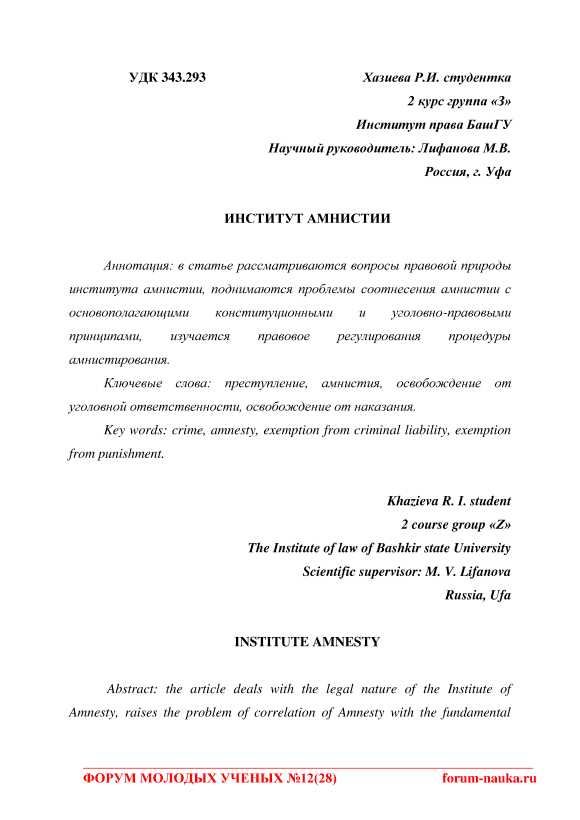 УДК 343.293

Хазиева Р.И. студентка
2 курс группа «З»
Институт права БашГУ
Научный руководитель: Лифанова М.В.
Россия, г. Уфа

ИНСТИТУТ АМНИСТИИ

Аннотация: в статье рассматриваются вопросы правовой природы института амнистии, поднимаются проблемы соотнесения амнистии с основополагающими конституционными и уголовно-правовыми принципами, изучается правовое регулирования процедуры амнистирования.

Ключевые слова: преступление, амнистия, освобождение от уголовной ответственности, освобождение от наказания.

Key words: crime, amnesty, exemption from criminal liability, exemption from punishment.

Khazieva R. I. student
2 course group «Z»
The Institute of law of Bashkir state University
Scientific supervisor: M. V. Lifanova
Russia, Ufa

INSTITUTE AMNESTY

Abstract: the article deals with the legal nature of the Institute of Amnesty, raises the problem of correlation of Amnesty with the fundamental

ФОРУМ МОЛОДЫХ УЧЕНЫХ №12(28) forum-nauka.ru